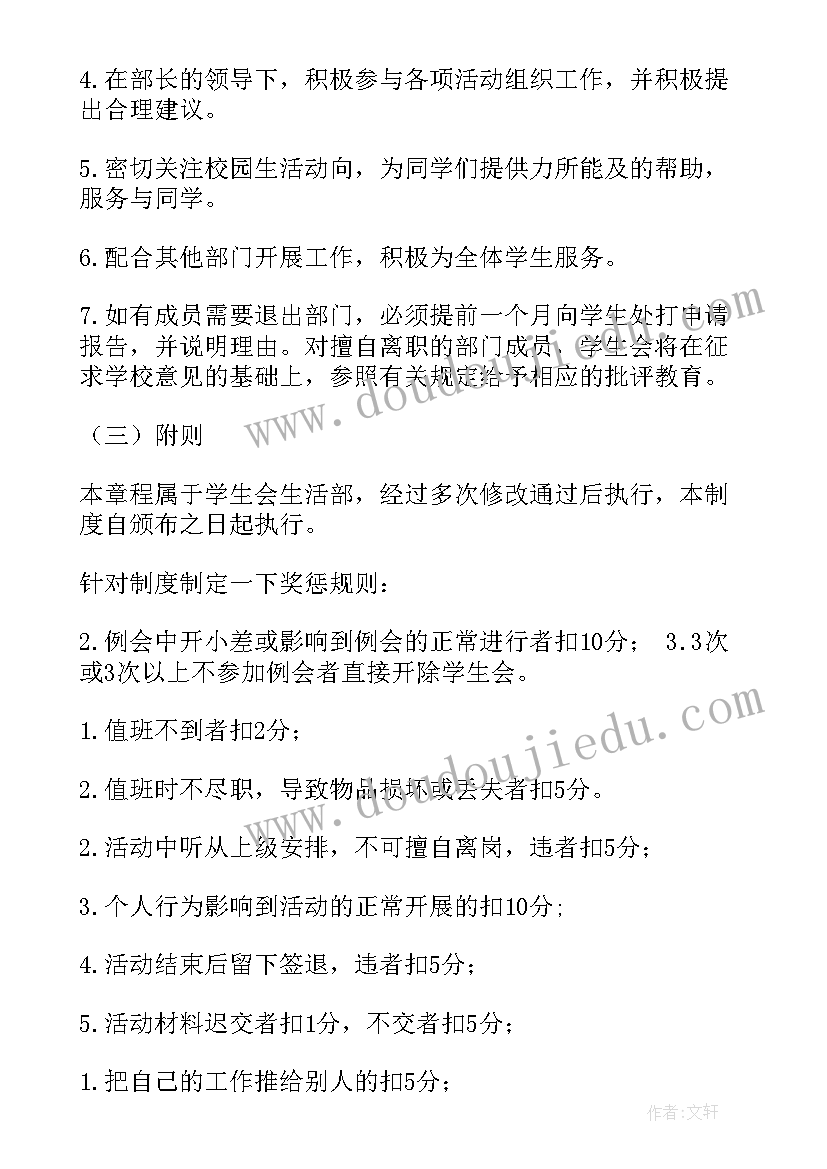 4.在部长的领导下，积极参与各项活动组织工作，并积极提出合理建议。

5.密切关注校园生活动向，为同学们提供力所能及的帮助，服务与同学。

6.配合其他部门开展工作，积极为全体学生服务。

7.如有成员需要退出部门，必须提前一个月向学生处打申请报告，并说明理由。对擅自离职的部门成员，学生会将在征求学校意见的基础上，参照有关规定给予相应的批评教育。

（三）附则

本章程属于学生会生活部，经过多次修改通过后执行，本制度自颁布之日起执行。

针对制度制定一下奖惩规则：

2.例会中开小差或影响到例会的正常进行者扣10分； 3.3次或3次以上不参加例会者直接开除学生会。

1.值班不到者扣2分；

2.值班时不尽职，导致物品损坏或丢失者扣5分。

2.活动中听从上级安排，不可擅自离岗，违者扣5分；

3.个人行为影响到活动的正常开展的扣10分;

4.活动结束后留下签退，违者扣5分；

5.活动材料迟交者扣1分，不交者扣5分；

1.把自己的工作推给别人的扣5分；

www.doudoujiedu.com

www.doudoujiedu.com

作者：文轩